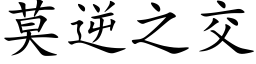 莫逆之交